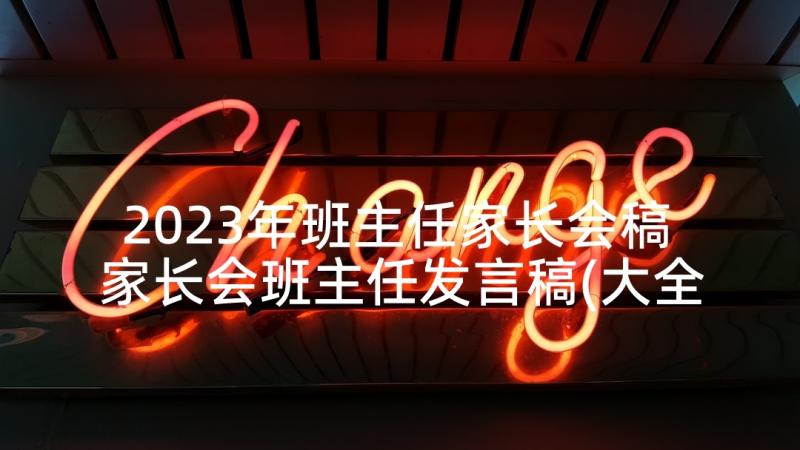 Change

2023年班主任家长会稿 家长会班主任发言稿(大全